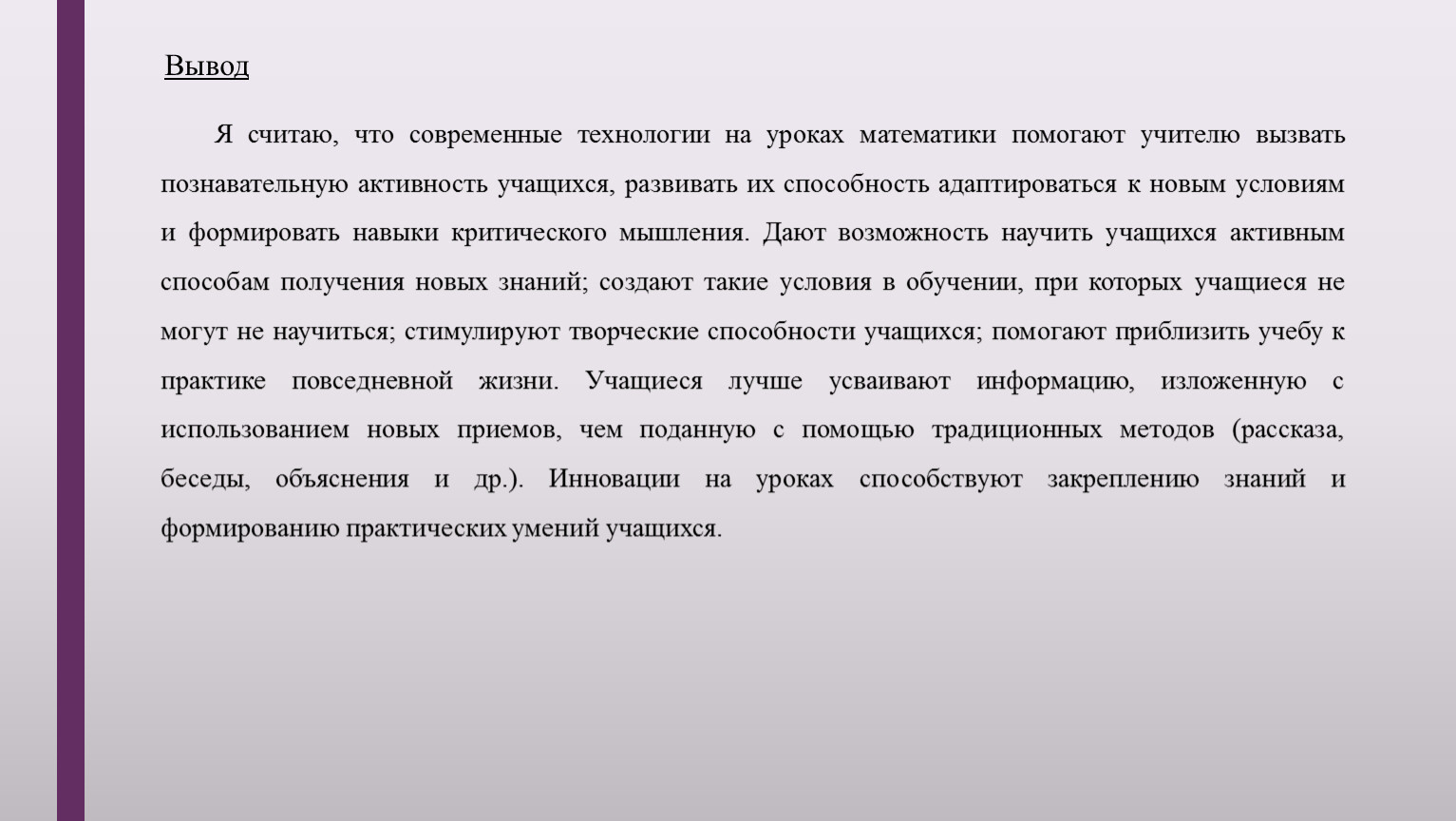 Вывод

Я считаю, что современные технологии на уроках математики помогают учителю вызвать познавательную активность учащихся, развивать их способность адаптироваться к новым условиям и формировать навыки критического мышления. Дают возможность научить учащихся активным способам получения новых знаний; создают такие условия в обучении, при которых учащиеся не могут не научиться; стимулируют творческие способности учащихся; помогают приблизить учебу к практике повседневной жизни. Учащиеся лучше усваивают информацию, изложенную с использованием новых приемов, чем поданную с помощью традиционных методов (рассказа, беседы, объяснения и др.). Инновации на уроках способствуют закреплению знаний и формированию практических умений учащихся.